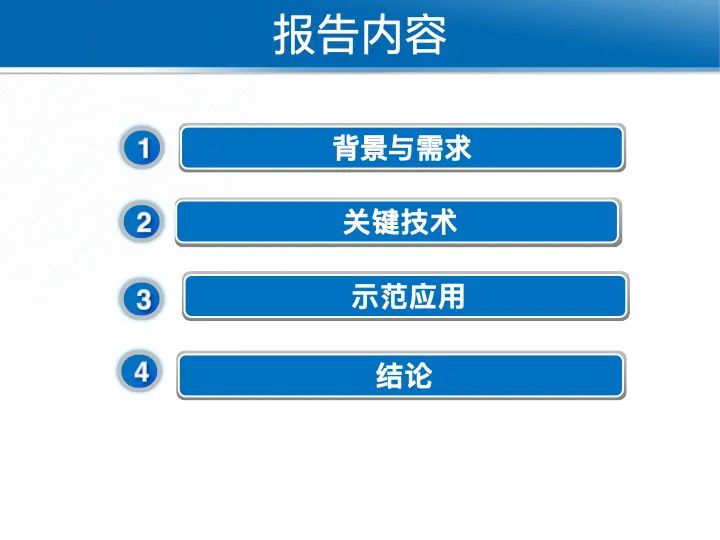 报告内容

1 背景与需求

2 关键技术

3 示范应用

4 结论